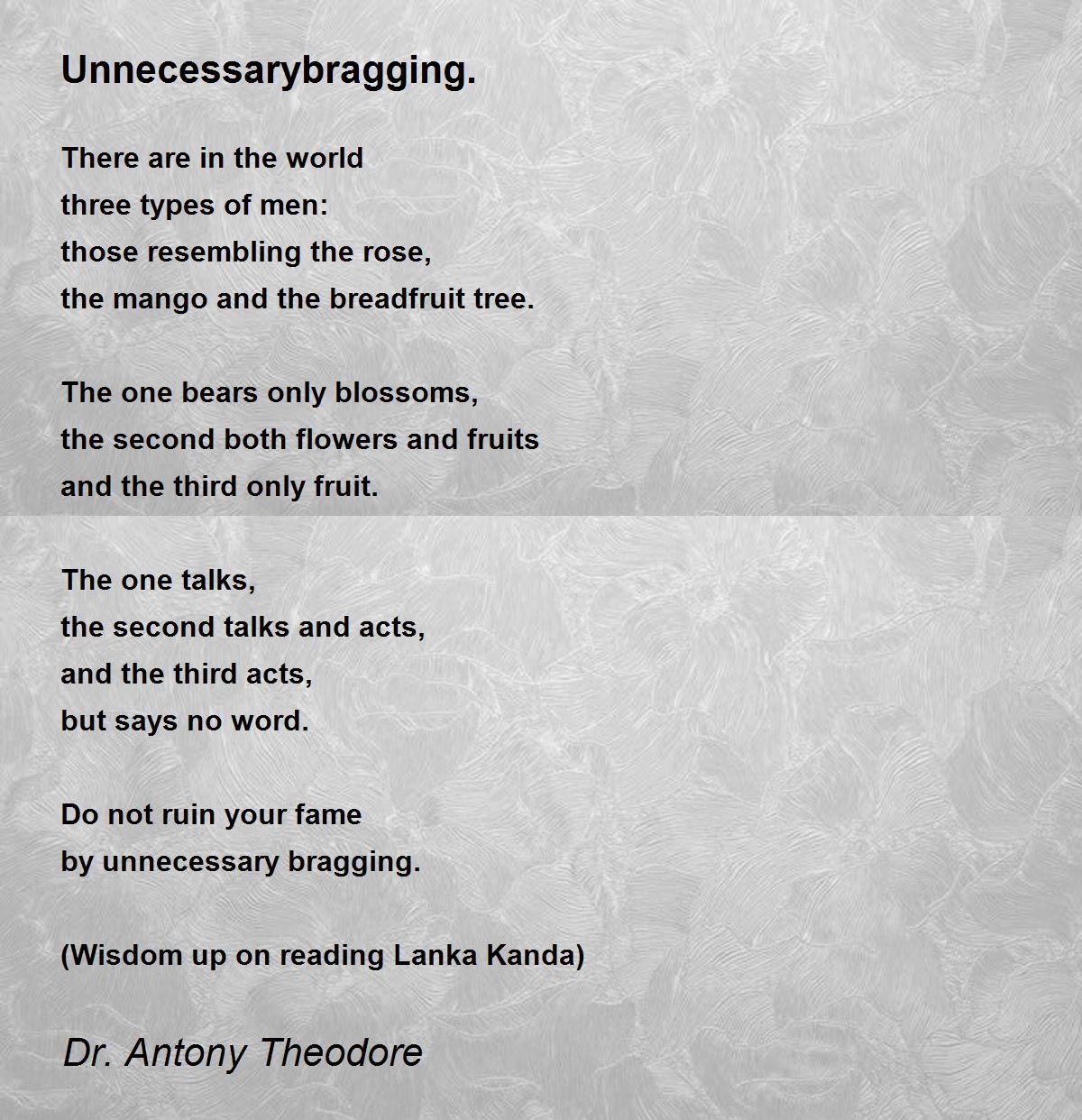 Unnecessarybragging.

There are in the world
three types of men:
those resembling the rose,
the mango and the breadfruit tree.

The one bears only blossoms,
the second both flowers and fruits
and the third only fruit.

The one talks,
the second talks and acts,
and the third acts,
but says no word.

Do not ruin your fame
by unnecessary bragging.

(Wisdom up on reading Lanka Kanda)

Dr. Antony Theodore